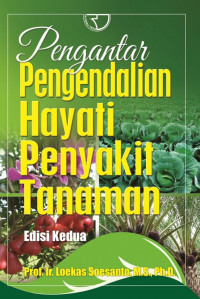 Pengantar
Pengendalian
Hayati
Penyakit
Tanaman

Edisi Kedua

Prof. Ir. Loekas Soesanto, M.S., Ph.D.